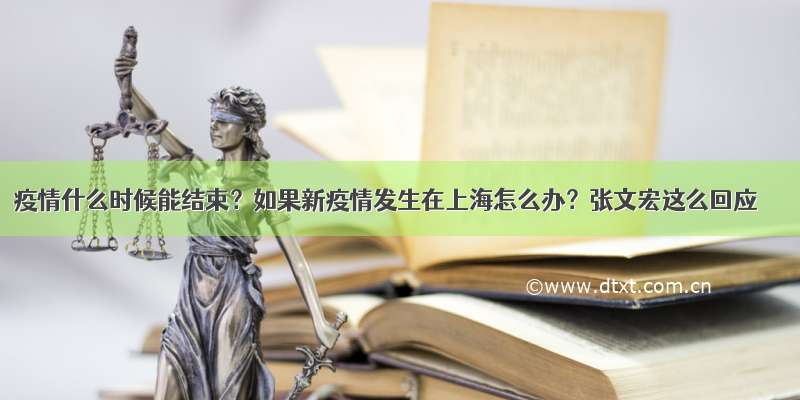 疫情什么时候能结束？如果新疫情发生在上海怎么办？张文宏这么回应

©www.dtxt.com.cn